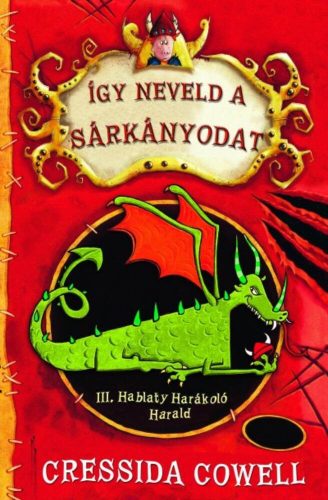 ÍGY NEVELD A SÁRKÁNYODAT

III. Hablaty Harákoló Harald

CRESSIDA COWELL